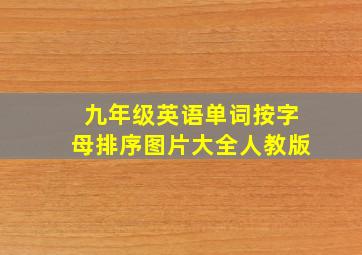 九年级英语单词按字母排序图片大全人教版